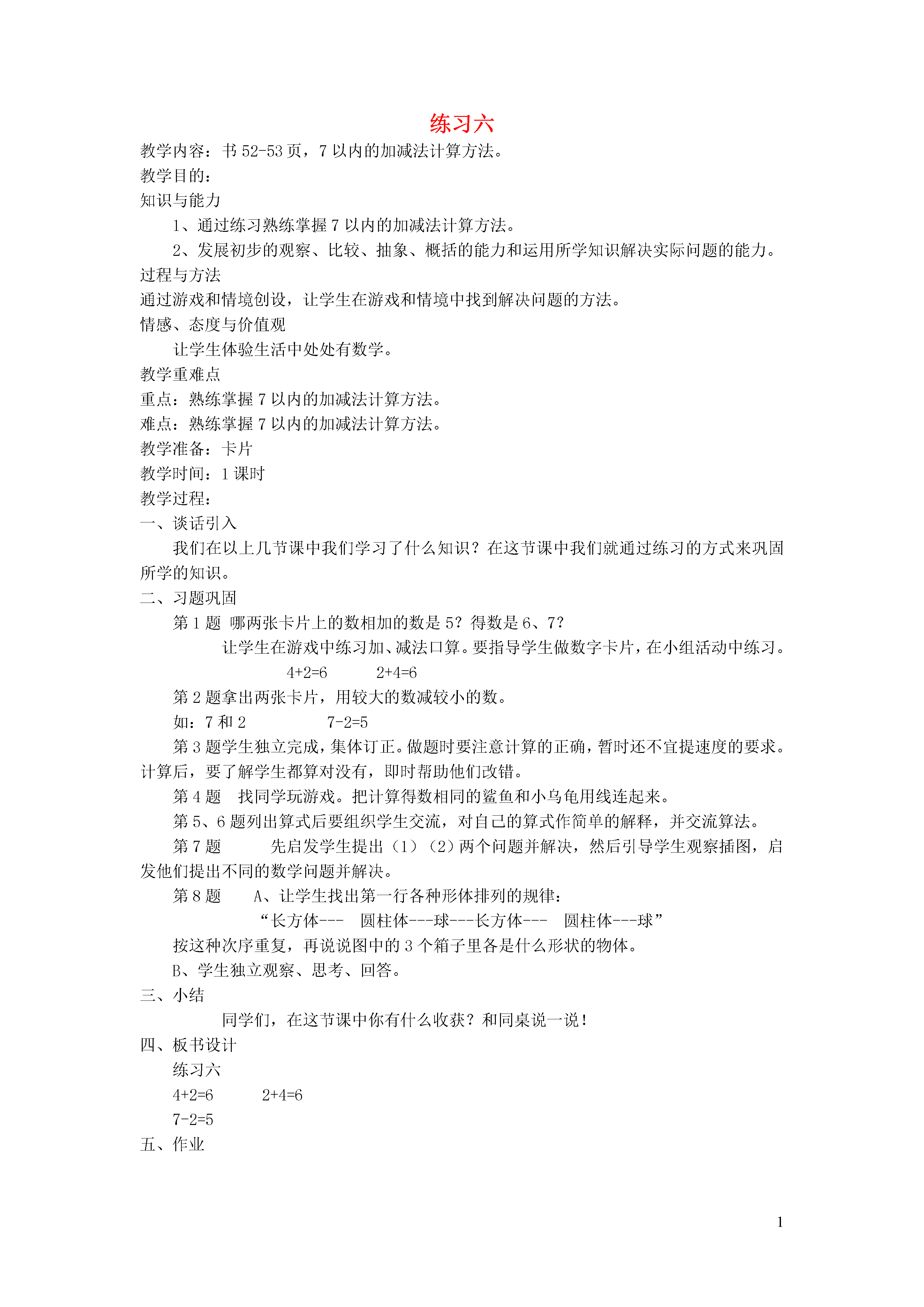 练习六

教学内容：书 52-53 页，7 以内的加减法计算方法。

教学目的：

知识与能力

1、通过练习熟练掌握 7 以内的加减法计算方法。

2、发展初步的观察、比较、抽象、概括的能力和运用所学知识解决实际问题的能力。

过程与方法

通过游戏和情境创设，让学生在游戏和情境中找到解决问题的方法。

情感、态度与价值观

让学生体验生活中处处有数学。

教学重难点

重点：熟练掌握 7 以内的加减法计算方法。

难点：熟练掌握 7 以内的加减法计算方法。

教学准备：卡片

教学时间：1 课时

教学过程：

一、谈话引入

我们在以上几节课中我们学习了什么知识？在这节课中我们就通过练习的方式来巩固所学的知识。

二、习题巩固

第 1 题 哪两张卡片上的数相加的数是 5？得数是 6、7？

让学生在游戏中练习加、减法口算。要指导学生做数字卡片，在小组活动中练习。

$4+2=6$ $2+4=6$

第 2 题拿出两张卡片，用较大的数减较小的数。

如：7 和 2 $7-2=5$

第 3 题学生独立完成，集体订正。做题时要注意计算的正确，暂时还不宜提速度的要求。计算后，要了解学生都算对没有，即时帮助他们改错。

第 4 题 找同学玩游戏。把计算得数相同的鲨鱼和小乌龟用线连起来。

第 5、6 题列出算式后要组织学生交流，对自己的算式作简单的解释，并交流算法。

第 7 题 先启发学生提出（1）（2）两个问题并解决，然后引导学生观察插图，启发他们提出不同的数学问题并解决。

第 8 题 A、让学生找出第一行各种形体排列的规律：

“长方体--- 圆柱体---球---长方体--- 圆柱体---球”

按这种次序重复，再说说图中的 3 个箱子里各是什么形状的物体。

B、学生独立观察、思考、回答。

三、小结

同学们，在这节课中你有什么收获？和同桌说一说！

四、板书设计

练习六

$4+2=6$ $2+4=6$

$7-2=5$

五、作业

1